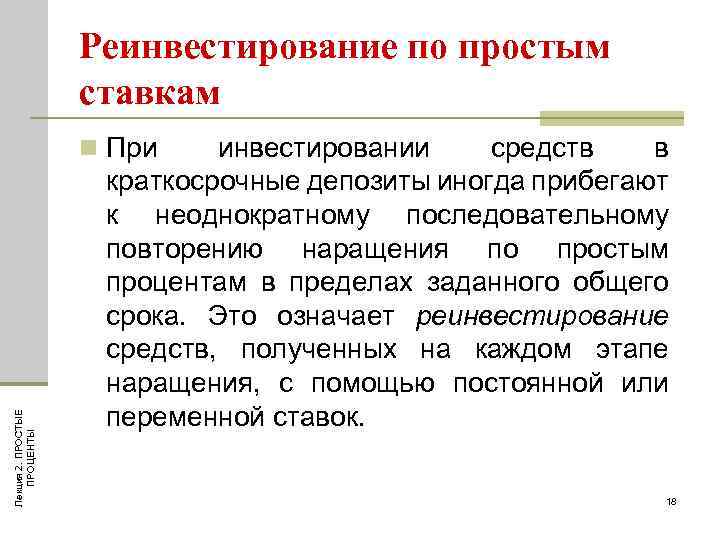 Реинвестирование по простым ставкам

При инвестировании средств в краткосрочные депозиты иногда прибегают к неоднократному последовательному повторению наращения по простым процентам в пределах заданного общего срока. Это означает реинвестирование средств, полученных на каждом этапе наращения, с помощью постоянной или переменной ставок.

Лекция 2. ПРОСТЫЕ ПРОЦЕНТЫ

18